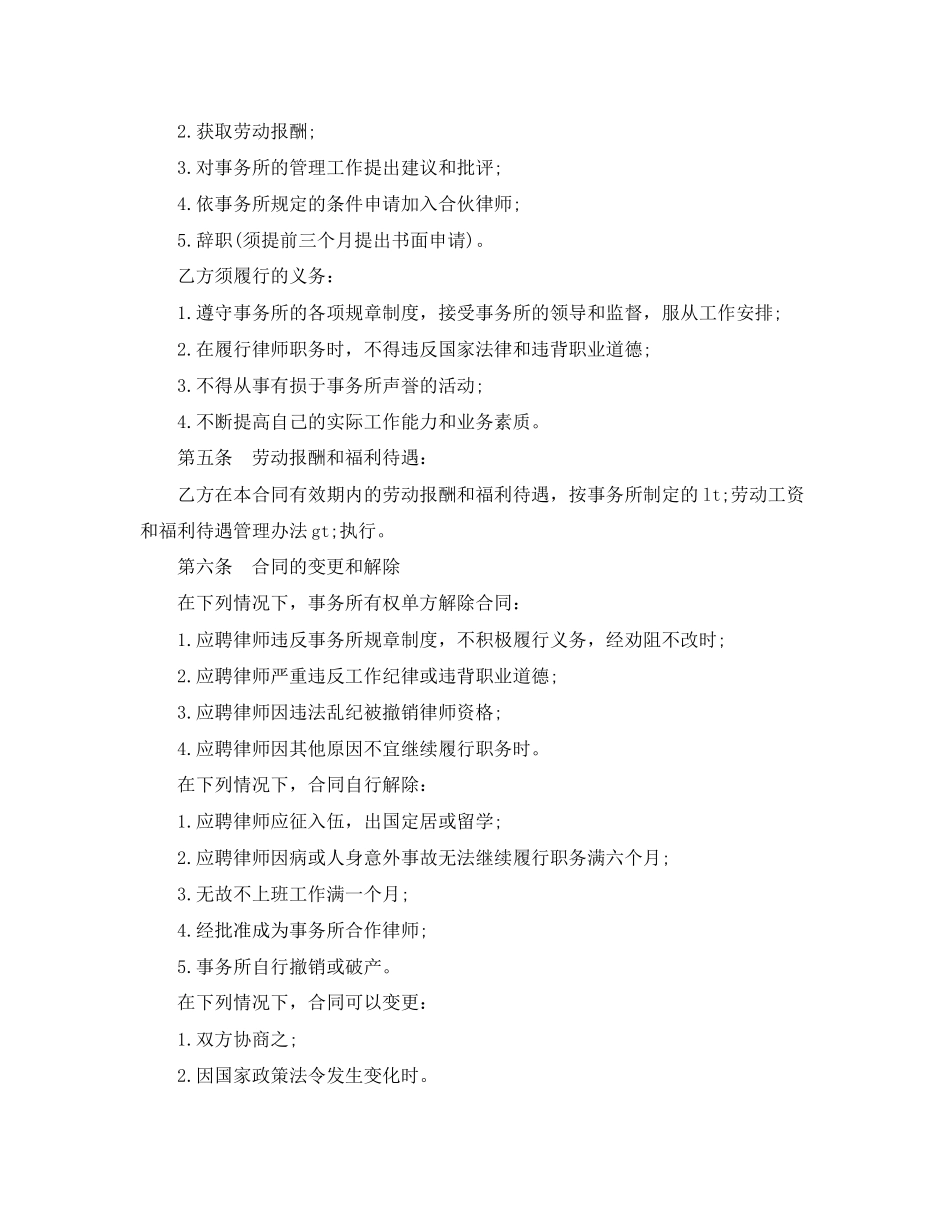 2.获取劳动报酬;

3.对事务所的管理工作提出建议和批评;

4.依事务所规定的条件申请加入合伙律师;

5.辞职(须提前三个月提出书面申请)。

乙方须履行的义务：

1.遵守事务所的各项规章制度，接受事务所的领导和监督，服从工作安排;

2.在履行律师职务时，不得违反国家法律和违背职业道德;

3.不得从事有损于事务所声誉的活动;

4.不断提高自己的实际工作能力和业务素质。

第五条　劳动报酬和福利待遇：

乙方在本合同有效期内的劳动报酬和福利待遇，按事务所制定的lt;劳动工资和福利待遇管理办法gt;执行。

第六条　合同的变更和解除

在下列情况下，事务所有权单方解除合同：

1.应聘律师违反事务所规章制度，不积极履行义务，经劝阻不改时;

2.应聘律师严重违反工作纪律或违背职业道德;

3.应聘律师因违法乱纪被撤销律师资格;

4.应聘律师因其他原因不宜继续履行职务时。

在下列情况下，合同自行解除：

1.应聘律师应征入伍，出国定居或留学;

2.应聘律师因病或人身意外事故无法继续履行职务满六个月;

3.无故不上班工作满一个月;

4.经批准成为事务所合作律师;

5.事务所自行撤销或破产。

在下列情况下，合同可以变更：

1.双方协商之;

2.因国家政策法令发生变化时。